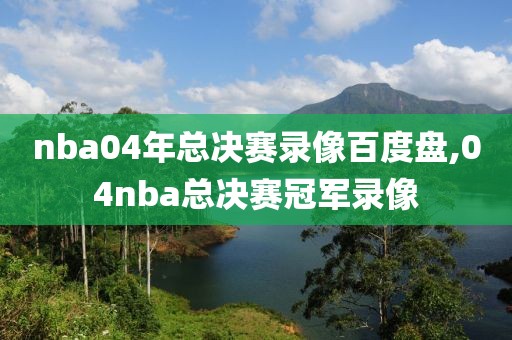 nba04年总决赛录像百度盘,04nba总决赛冠军录像